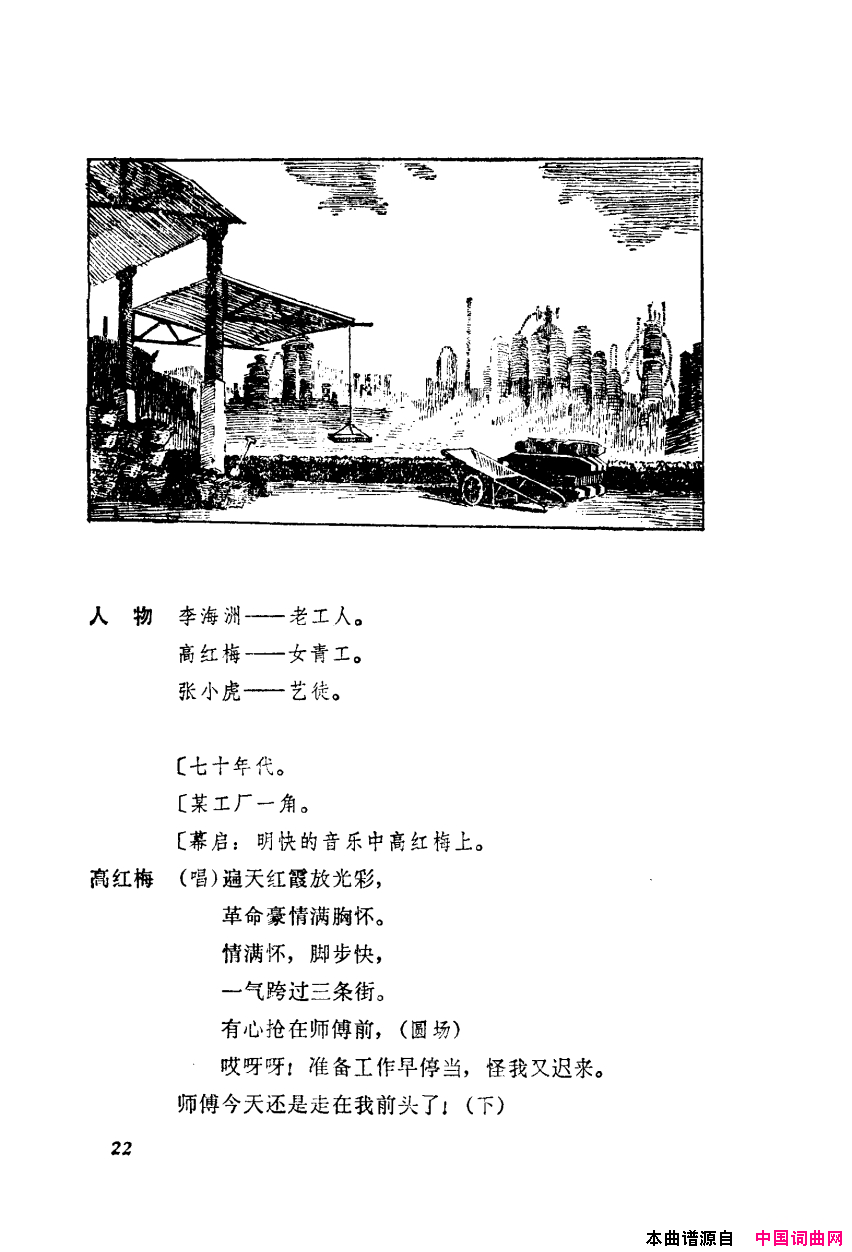 人　物　李海洲——老工人。
高红梅——女青工。
张小虎——艺徒。

〔七十年代。
〔某工厂一角。
〔幕启：明快的音乐中高红梅上。

高红梅　（唱）遍天红霞放光彩，
革命豪情满胸怀。
情满怀，脚步快，
一气跨过三条街。
有心抢在师傅前，（圆场）
哎呀呀！准备工作早停当，怪我又迟来。
师傅今天还是走在我前头了！（下）

22

本曲谱源自　中国词曲网